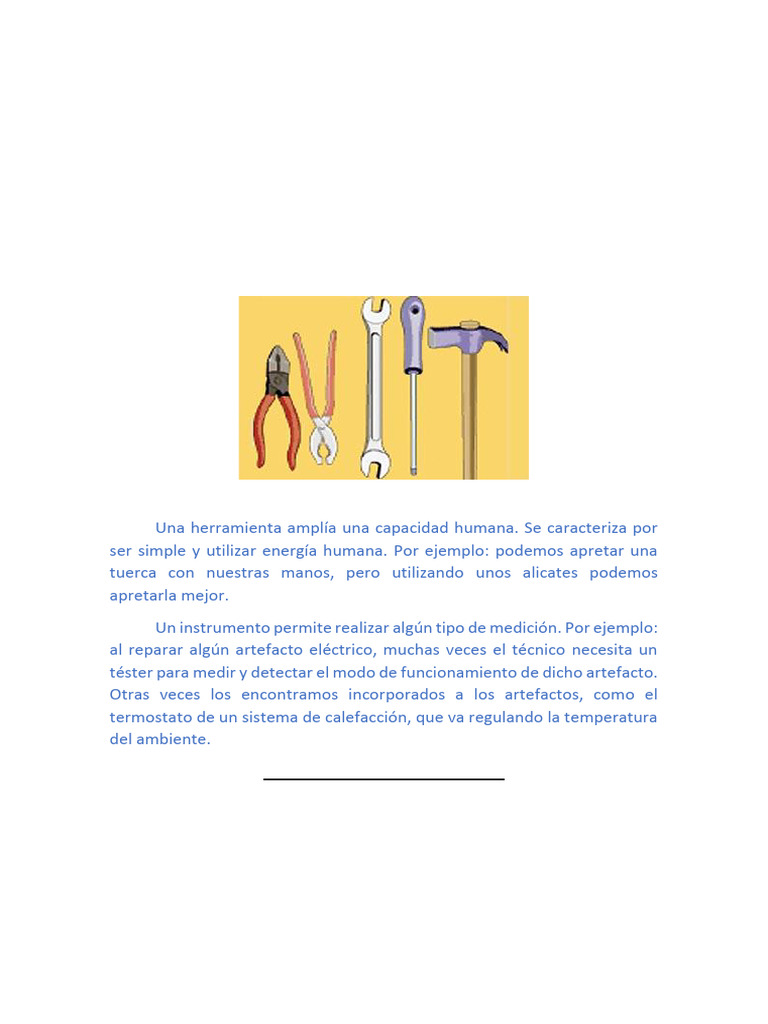 Una herramienta amplía una capacidad humana. Se caracteriza por ser simple y utilizar energía humana. Por ejemplo: podemos apretar una tuerca con nuestras manos, pero utilizando unos alicates podemos apretarla mejor.

Un instrumento permite realizar algún tipo de medición. Por ejemplo: al reparar algún artefacto eléctrico, muchas veces el técnico necesita un téster para medir y detectar el modo de funcionamiento de dicho artefacto. Otras veces los encontramos incorporados a los artefactos, como el termostato de un sistema de calefacción, que va regulando la temperatura del ambiente.